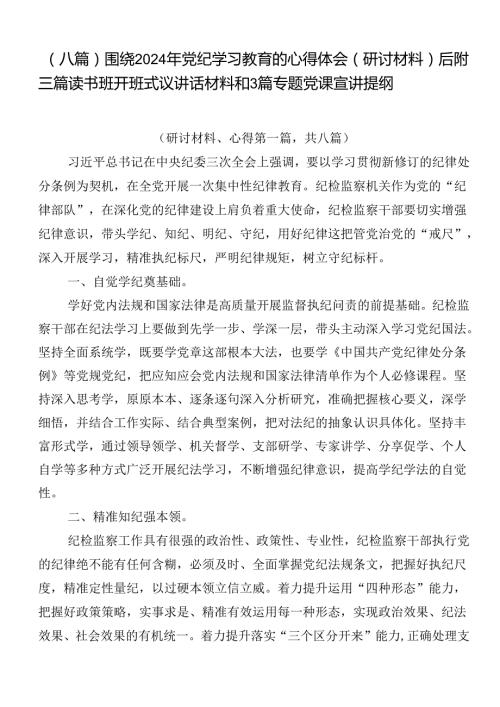 （八篇）围绕2024年党纪学习教育的心得体会（研讨材料）后附三篇读书班开班式议讲话材料和3篇专题党课宣讲提纲

（研讨材料、心得第一篇，共八篇）

习近平总书记在中央纪委三次全会上强调，要以学习贯彻新修订的纪律处分条例为契机，在全党开展一次集中性纪律教育。纪检监察机关作为党的“纪律部队”，在深化党的纪律建设上肩负着重大使命，纪检监察干部要切实增强纪律意识，带头学纪、知纪、明纪、守纪，用好纪律这把管党治党的“戒尺”，深入开展学习，精准执纪标尺，严明纪律规矩，树立守纪标杆。

一、自觉学纪奠基础。

学好党内法规和国家法律是高质量开展监督执纪问责的前提基础。纪检监察干部在纪法学习上要做到先学一步、学深一层，带头主动深入学习党纪国法。坚持全面系统学，既要学党章这部根本大法，也要学《中国共产党纪律处分条例》等党规党纪，把应知应会党内法规和国家法律清单作为个人必修课程。坚持深入思考学，原原本本、逐条逐句深入分析研究，准确把握核心要义，深学细悟，并结合工作实际、结合典型案例，把对法纪的抽象认识具体化。坚持丰富形式学，通过领导领学、机关督学、支部研学、专家讲学、分享促学、个人自学等多种方式广泛开展纪法学习，不断增强纪律意识，提高学纪学法的自觉性。

二、精准知纪强本领。

纪检监察工作具有很强的政治性、政策性、专业性，纪检监察干部执行党的纪律绝不能有任何含糊，必须及时、全面掌握党纪法规条文，把握好执纪尺度，精准定性量纪，以过硬本领立信立威。着力提升运用“四种形态”能力，把握好政策策略，实事求是、精准有效运用每一种形态，实现政治效果、纪法效果、社会效果的有机统一。着力提升落实“三个区分开来”能力，正确处理支